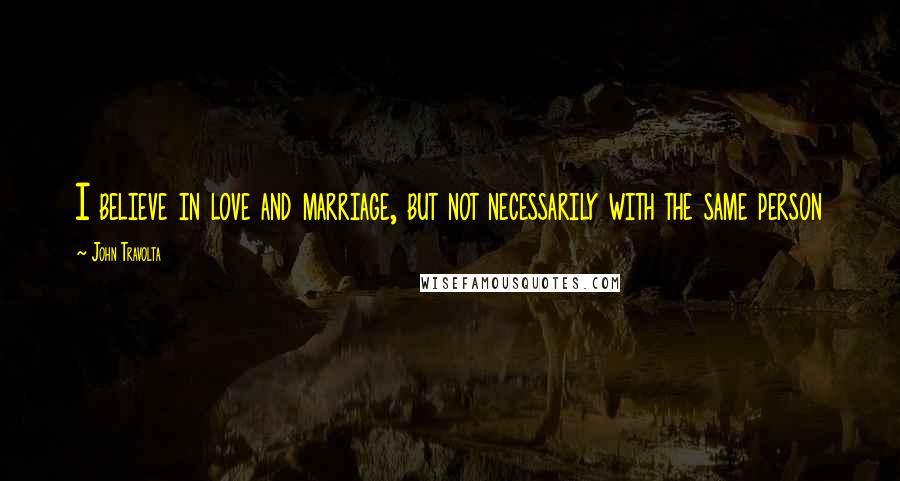 I believe in love and marriage, but not necessarily with the same person

~ John Travolta

WISEFAMOUSQUOTES.COM